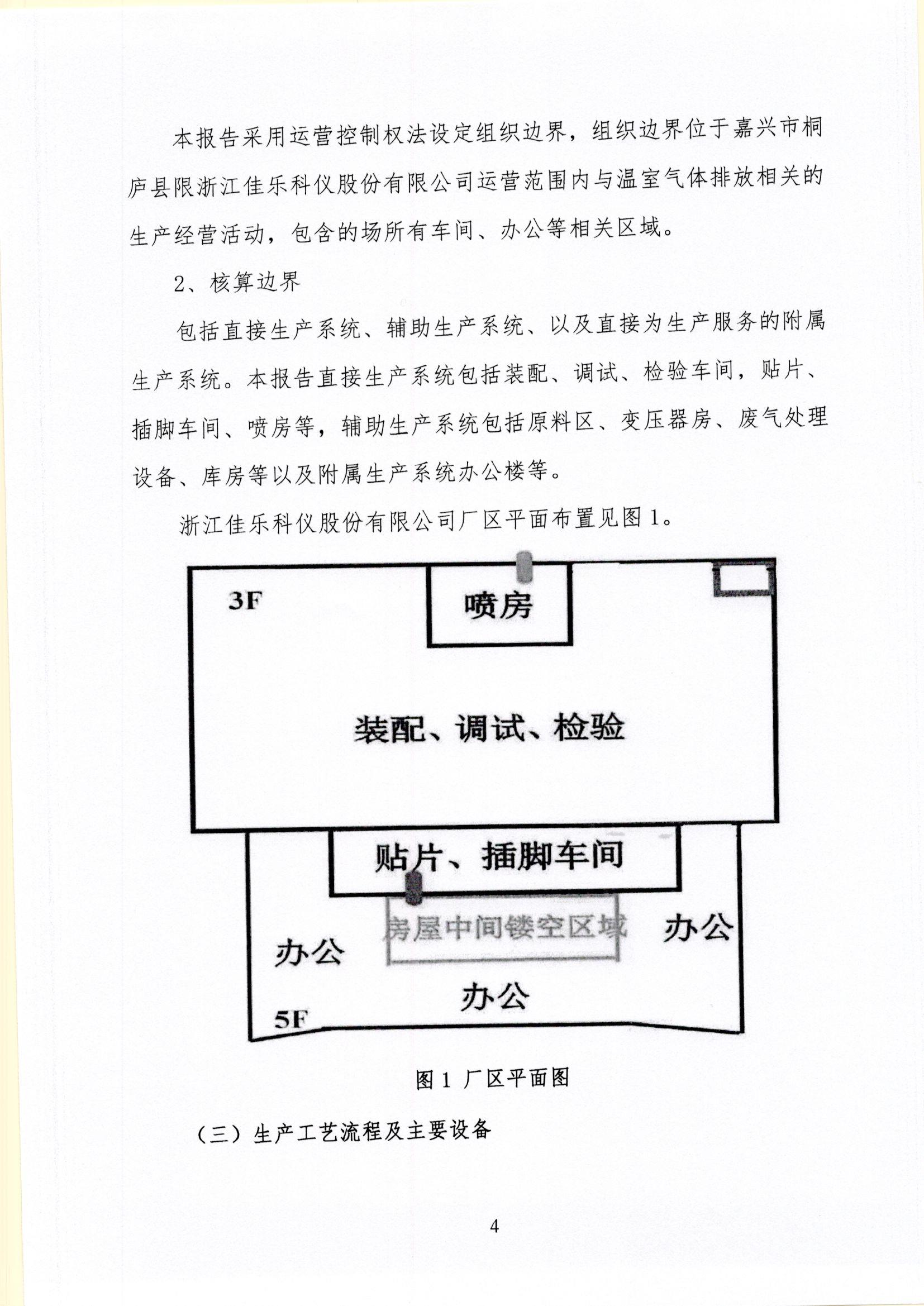 本报告采用运营控制权法设定组织边界，组织边界位于嘉兴市桐庐县限浙江佳乐科仪股份有限公司运营范围内与温室气体排放相关的生产经营活动，包含的场所有车间、办公等相关区域。

2、核算边界

包括直接生产系统、辅助生产系统、以及直接为生产服务的附属生产系统。本报告直接生产系统包括装配、调试、检验车间，贴片、插脚车间、喷房等，辅助生产系统包括原料区、变压器房、废气处理设备、库房等以及附属生产系统办公楼等。

浙江佳乐科仪股份有限公司厂区平面布置见图 1。

3F

喷房

装配、调试、检验

贴片、插脚车间

房屋中间镂空区域

办公

办公

办公

5F

图 1 厂区平面图

（三）生产工艺流程及主要设备

4